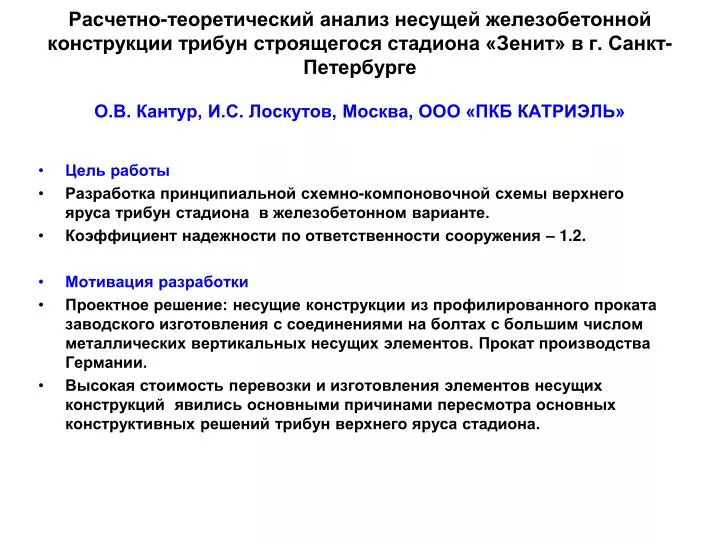 Расчетно-теоретический анализ несущей железобетонной конструкции трибун строящегося стадиона «Зенит» в г. Санкт-Петербурге

О.В. Кантур, И.С. Лоскутов, Москва, ООО «ПКБ КАТРИЭЛЬ»

• Цель работы
• Разработка принципиальной схемно-компоновочной схемы верхнего яруса трибун стадиона в железобетонном варианте.
• Коэффициент надежности по ответственности сооружения – 1.2.

• Мотивация разработки
• Проектное решение: несущие конструкции из профилированного проката заводского изготовления с соединениями на болтах с большим числом металлических вертикальных несущих элементов. Прокат производства Германии.
• Высокая стоимость перевозки и изготовления элементов несущих конструкций явились основными причинами пересмотра основных конструктивных решений трибун верхнего яруса стадиона.